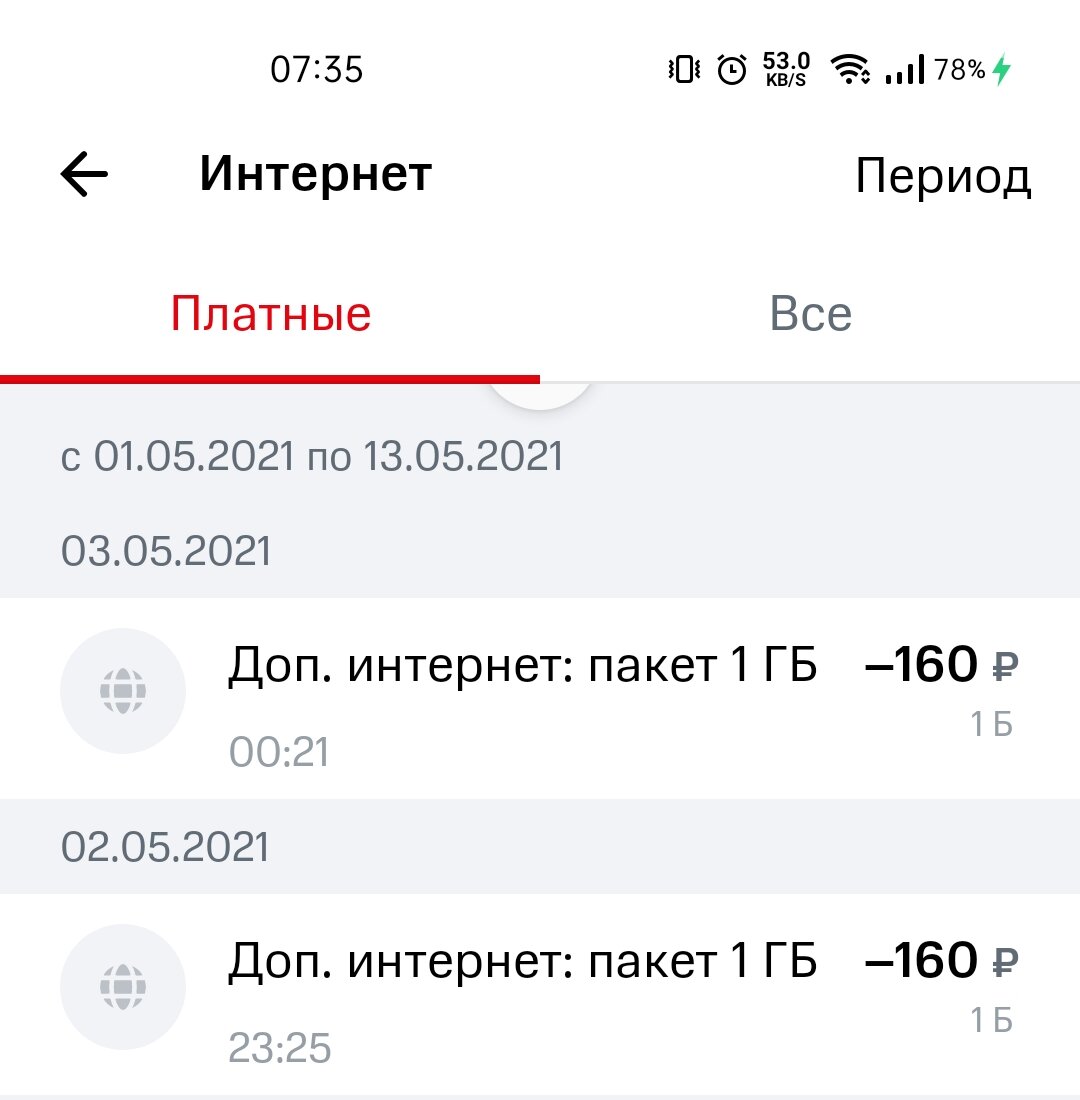 07:35 53.0 KB/S 78%

Интернет

Период

Платные

Все

с 01.05.2021 по 13.05.2021

03.05.2021

Доп. интернет: пакет 1 ГБ

–160 ₽

1 Б

00:21

02.05.2021

Доп. интернет: пакет 1 ГБ

–160 ₽

1 Б

23:25